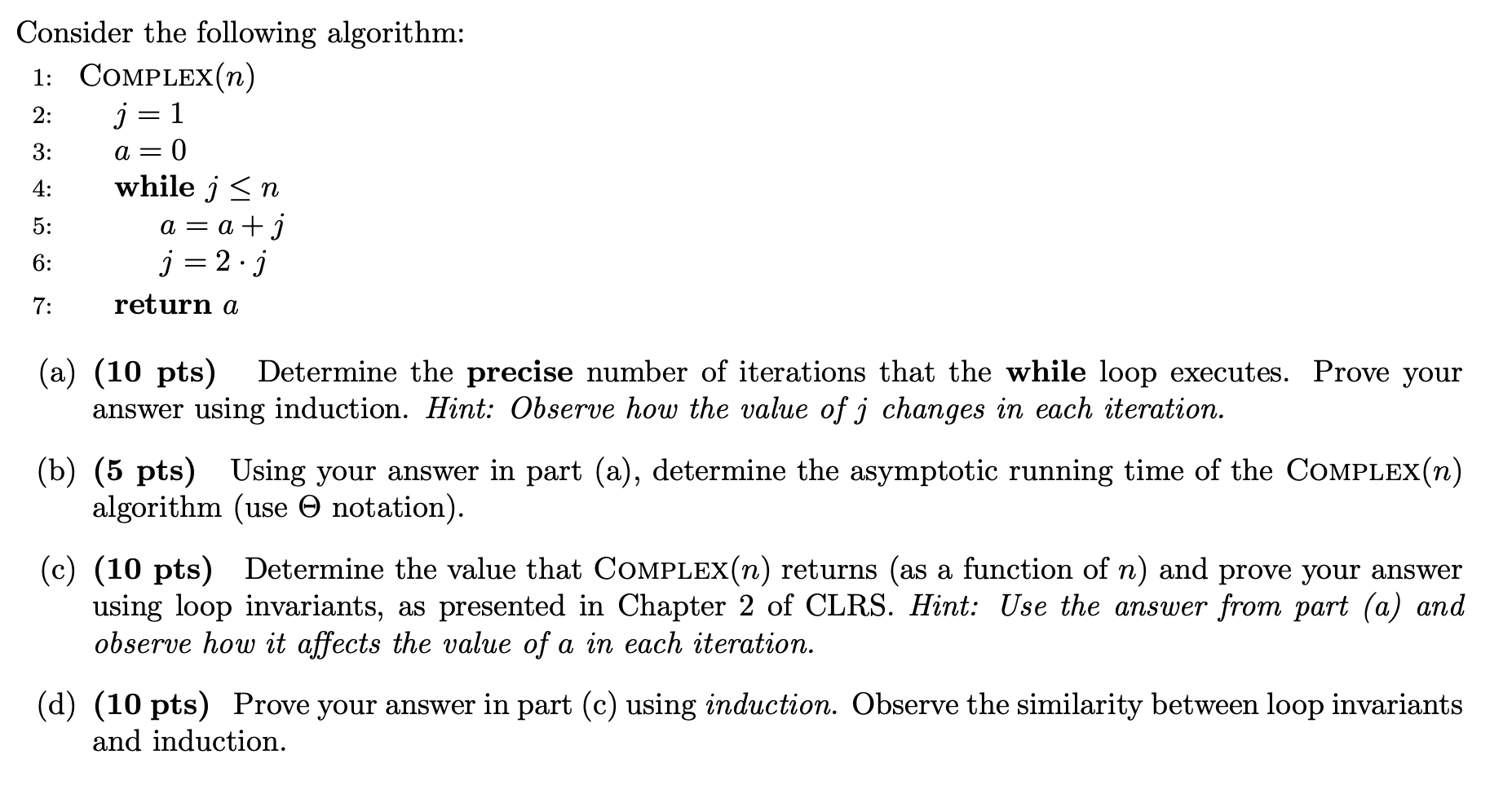 Consider the following algorithm:

1: COMPLEX($n$)
2: $j = 1$
3: $a = 0$
4: while $j \leq n$
5: $a = a + j$
6: $j = 2 \cdot j$
7: return $a$

(a) (10 pts) Determine the precise number of iterations that the while loop executes. Prove your answer using induction. Hint: Observe how the value of $j$ changes in each iteration.

(b) (5 pts) Using your answer in part (a), determine the asymptotic running time of the COMPLEX($n$) algorithm (use $\Theta$ notation).

(c) (10 pts) Determine the value that COMPLEX($n$) returns (as a function of $n$) and prove your answer using loop invariants, as presented in Chapter 2 of CLRS. Hint: Use the answer from part (a) and observe how it affects the value of $a$ in each iteration.

(d) (10 pts) Prove your answer in part (c) using induction. Observe the similarity between loop invariants and induction.